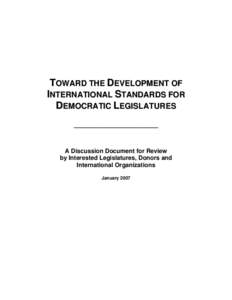 TOWARD THE DEVELOPMENT OF INTERNATIONAL STANDARDS FOR DEMOCRATIC LEGISLATURES

A Discussion Document for Review by Interested Legislatures, Donors and International Organizations

January 2007